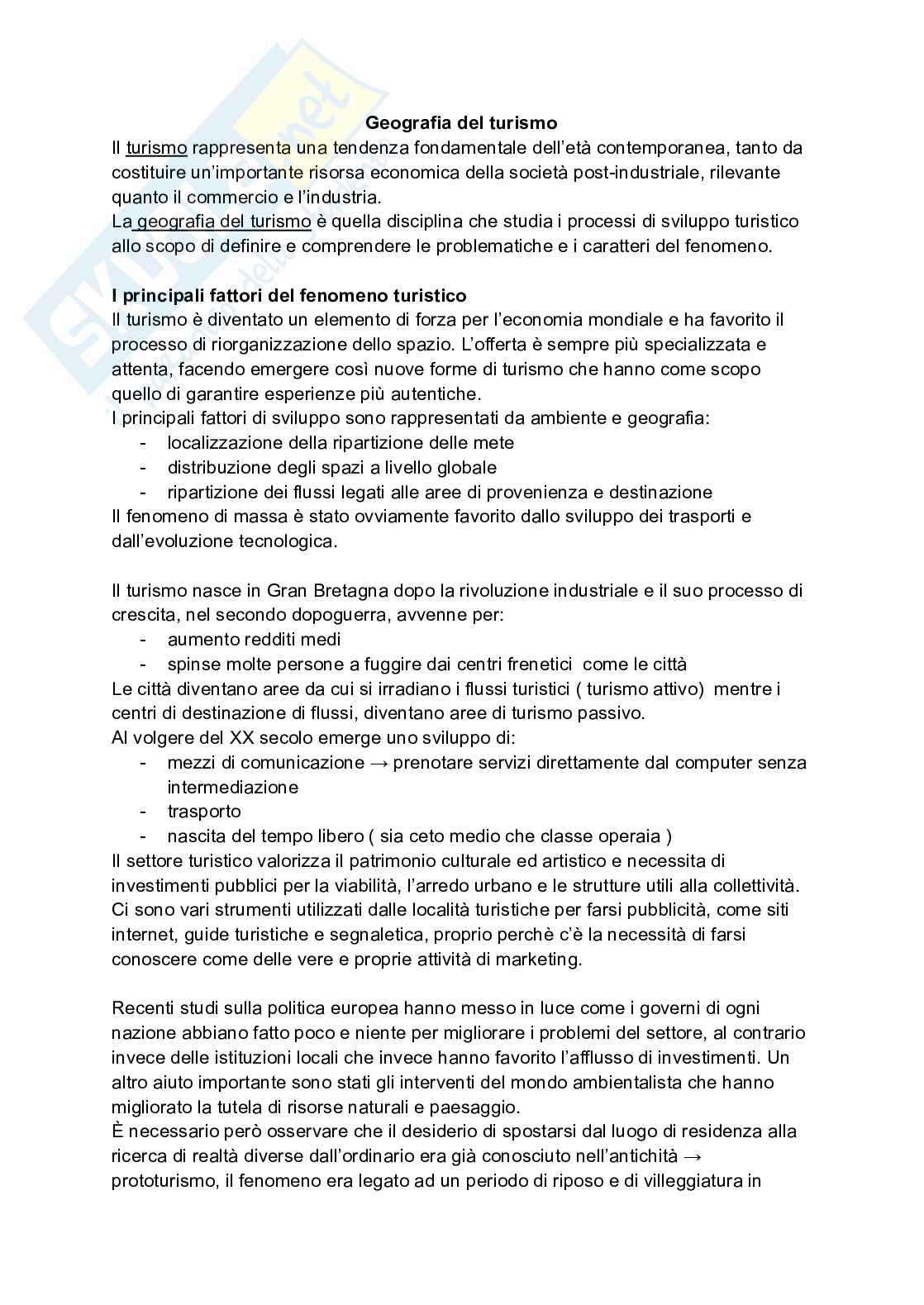 Geografia del turismo

Il turismo rappresenta una tendenza fondamentale dell'età contemporanea, tanto da costituire un'importante risorsa economica della società post-industriale, rilevante quanto il commercio e l'industria.
La geografia del turismo è quella disciplina che studia i processi di sviluppo turistico allo scopo di definire e comprendere le problematiche e i caratteri del fenomeno.

I principali fattori del fenomeno turistico

Il turismo è diventato un elemento di forza per l'economia mondiale e ha favorito il processo di riorganizzazione dello spazio. L'offerta è sempre più specializzata e attenta, facendo emergere così nuove forme di turismo che hanno come scopo quello di garantire esperienze più autentiche.
I principali fattori di sviluppo sono rappresentati da ambiente e geografia:
- localizzazione della ripartizione delle mete
- distribuzione degli spazi a livello globale
- ripartizione dei flussi legati alle aree di provenienza e destinazione
Il fenomeno di massa è stato ovviamente favorito dallo sviluppo dei trasporti e dall'evoluzione tecnologica.

Il turismo nasce in Gran Bretagna dopo la rivoluzione industriale e il suo processo di crescita, nel secondo dopoguerra, avvenne per:
- aumento redditi medi
- spinse molte persone a fuggire dai centri frenetici come le città
Le città diventano aree da cui si irradiano i flussi turistici ( turismo attivo) mentre i centri di destinazione di flussi, diventano aree di turismo passivo.
Al volgere del XX secolo emerge uno sviluppo di:
- mezzi di comunicazione → prenotare servizi direttamente dal computer senza intermediazione
- trasporto
- nascita del tempo libero ( sia ceto medio che classe operaia )
Il settore turistico valorizza il patrimonio culturale ed artistico e necessita di investimenti pubblici per la viabilità, l'arredo urbano e le strutture utili alla collettività. Ci sono vari strumenti utilizzati dalle località turistiche per farsi pubblicità, come siti internet, guide turistiche e segnaletica, proprio perchè c'è la necessità di farsi conoscere come delle vere e proprie attività di marketing.

Recenti studi sulla politica europea hanno messo in luce come i governi di ogni nazione abbiano fatto poco e niente per migliorare i problemi del settore, al contrario invece delle istituzioni locali che invece hanno favorito l'afflusso di investimenti. Un altro aiuto importante sono stati gli interventi del mondo ambientalista che hanno migliorato la tutela di risorse naturali e paesaggio.
È necessario però osservare che il desiderio di spostarsi dal luogo di residenza alla ricerca di realtà diverse dall'ordinario era già conosciuto nell'antichità → prototurismo, il fenomeno era legato ad un periodo di riposo e di villeggiatura in